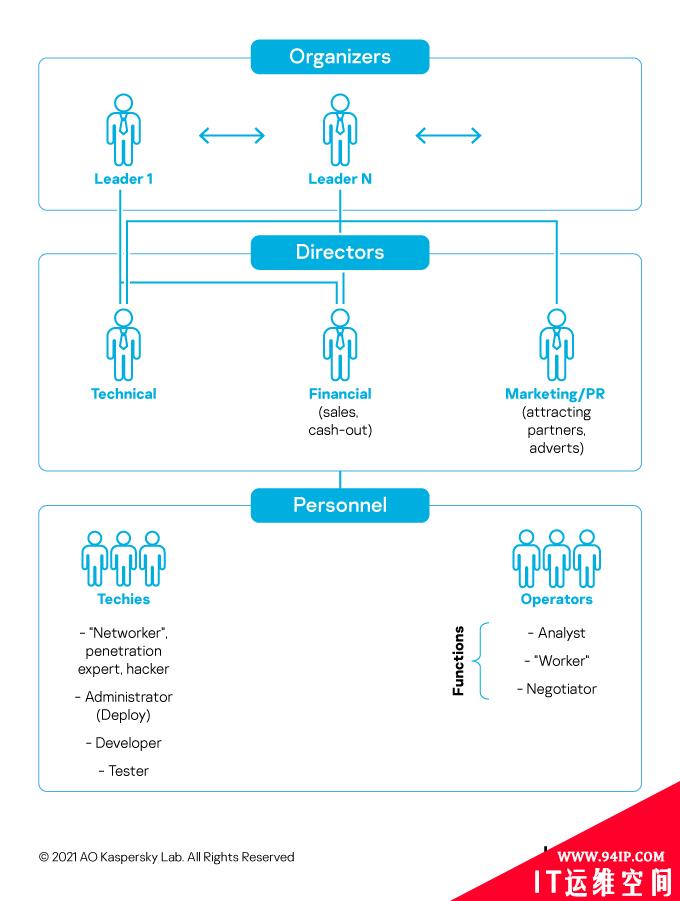 Organizers

Leader 1

Leader N

Directors

Technical

Financial
(sales,
cash-out)

Marketing/PR
(attracting
partners,
adverts)

Personnel

Techies

- "Networker", penetration expert, hacker

- Administrator (Deploy)

- Developer

- Tester

Operators

Functions

- Analyst

- "Worker"

- Negotiator

© 2021 AO Kaspersky Lab. All Rights Reserved

WWW.94IP.COM

IT运维空间